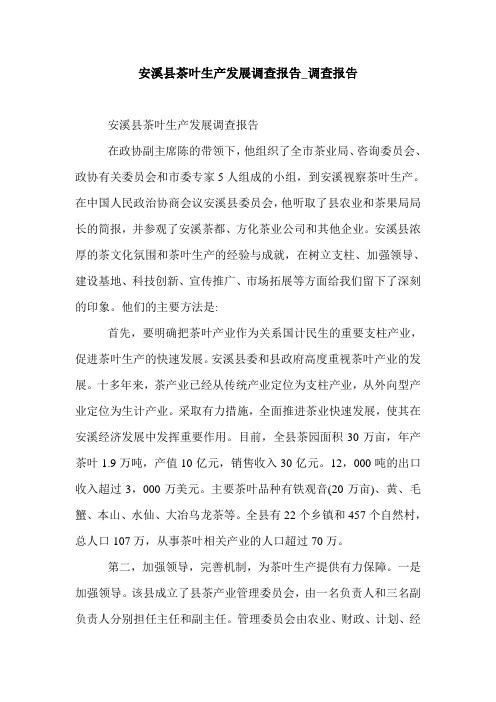 安溪县茶叶生产发展调查报告_调查报告

安溪县茶叶生产发展调查报告

在政协副主席陈的带领下，他组织了全市茶业局、咨询委员会、政协有关委员会和市委专家 5 人组成的小组，到安溪视察茶叶生产。在中国人民政治协商会议安溪县委员会，他听取了县农业和茶果局局长的简报，并参观了安溪茶都、方化茶业公司和其他企业。安溪县浓厚的茶文化氛围和茶叶生产的经验与成就，在树立支柱、加强领导、建设基地、科技创新、宣传推广、市场拓展等方面给我们留下了深刻的印象。他们的主要方法是:

首先，要明确把茶叶产业作为关系国计民生的重要支柱产业，促进茶叶生产的快速发展。安溪县委和县政府高度重视茶叶产业的发展。十多年来，茶产业已经从传统产业定位为支柱产业，从外向型产业定位为生计产业。采取有力措施，全面推进茶业快速发展，使其在安溪经济发展中发挥重要作用。目前，全县茶园面积 30 万亩，年产茶叶 1.9 万吨，产值 10 亿元，销售收入 30 亿元。12，000 吨的出口收入超过 3，000 万美元。主要茶叶品种有铁观音(20 万亩)、黄、毛蟹、本山、水仙、大冶乌龙茶等。全县有 22 个乡镇和 457 个自然村，总人口 107 万，从事茶叶相关产业的人口超过 70 万。

第二，加强领导，完善机制，为茶叶生产提供有力保障。一是加强领导。该县成立了县茶产业管理委员会，由一名负责人和三名副负责人分别担任主任和副主任。管理委员会由农业、财政、计划、经